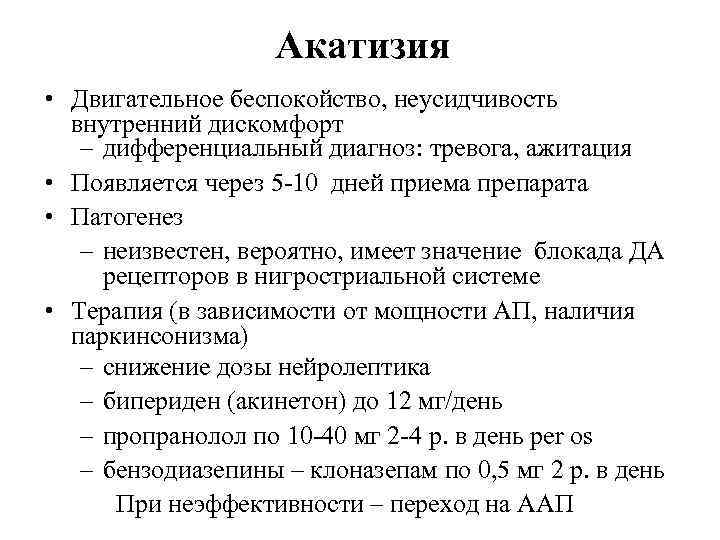 Акатизия

• Двигательное беспокойство, неусидчивость внутренний дискомфорт
– дифференциальный диагноз: тревога, ажитация

• Появляется через 5-10 дней приема препарата

• Патогенез
– неизвестен, вероятно, имеет значение блокада ДА рецепторов в нигростриальной системе

• Терапия (в зависимости от мощности АП, наличия паркинсонизма)
– снижение дозы нейролептика
– бипериден (акинетон) до 12 мг/день
– пропранолол по 10-40 мг 2-4 р. в день per os
– бензодиазепины – клоназепам по 0,5 мг 2 р. в день

При неэффективности – переход на ААП